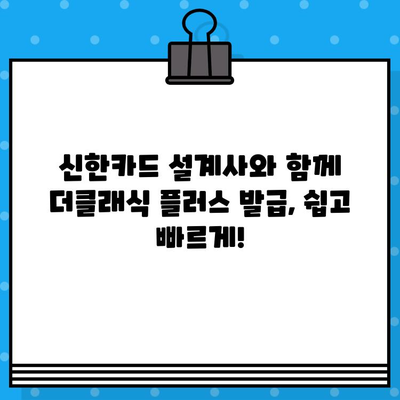 신한카드 설계사와 함께 더클래식 플러스 발급, 쉽고 빠르게!